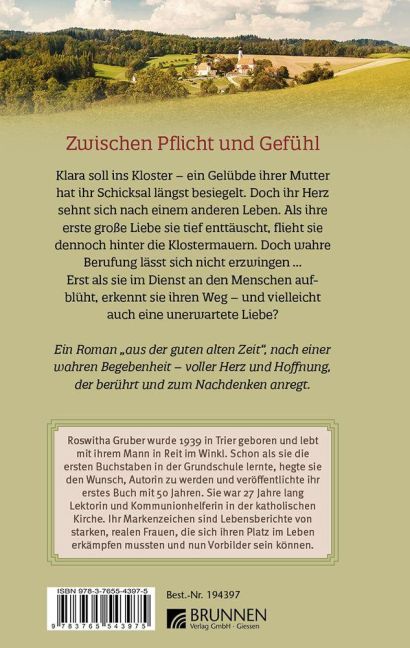 Zwischen Pflicht und Gefühl

Klara soll ins Kloster – ein Gelübde ihrer Mutter hat ihr Schicksal längst besiegelt. Doch ihr Herz sehnt sich nach einem anderen Leben. Als ihre erste große Liebe sie tief enttäuscht, flieht sie dennoch hinter die Klostermauern. Doch wahre Berufung lässt sich nicht erzwingen ...
Erst als sie im Dienst an den Menschen aufblüht, erkennt sie ihren Weg – und vielleicht auch eine unerwartete Liebe?

Ein Roman „aus der guten alten Zeit", nach einer wahren Begebenheit – voller Herz und Hoffnung, der berührt und zum Nachdenken anregt.

Roswitha Gruber wurde 1939 in Trier geboren und lebt mit ihrem Mann in Reit im Winkl. Schon als sie die ersten Buchstaben in der Grundschule lernte, hegte sie den Wunsch, Autorin zu werden und veröffentlichte ihr erstes Buch mit 50 Jahren. Sie war 27 Jahre lang Lektorin und Kommunionhelferin in der katholischen Kirche. Ihr Markenzeichen sind Lebensberichte von starken, realen Frauen, die sich ihren Platz im Leben erkämpfen mussten und nun Vorbilder sein können.

ISBN 978-3-7655-4397-5

9 783765 543975

Best.-Nr. 194397

BRUNNEN
Verlag GmbH · Giessen